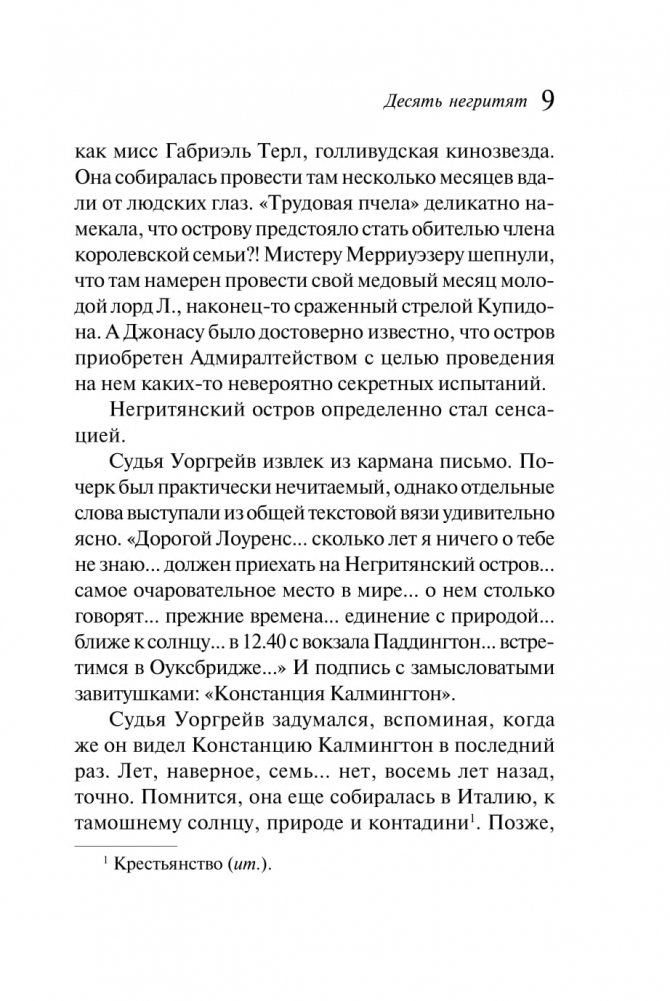 Десять негритят 9

как мисс Габриэль Терл, голливудская кинозвезда. Она собиралась провести там несколько месяцев вдали от людских глаз. «Трудовая пчела» деликатно намекала, что острову предстояло стать обителью члена королевской семьи?! Мистеру Мерриуэзеру шепнули, что там намерен провести свой медовый месяц молодой лорд Л., наконец-то сраженный стрелой Купидона. А Джонасу было достоверно известно, что остров приобретен Адмиралтейством с целью проведения на нем каких-то невероятно секретных испытаний.

Негритянский остров определенно стал сенсацией.

Судья Уоргрейв извлек из кармана письмо. Почерк был практически нечитаемый, однако отдельные слова выступали из общей текстовой вязи удивительно ясно. «Дорогой Лоуренс... сколько лет я ничего о тебе не знаю... должен приехать на Негритянский остров... самое очаровательное место в мире... о нем столько говорят... прежние времена... единение с природой... ближе к солнцу... в 12.40 с вокзала Паддингтон... встретимся в Оуксбридже...» И подпись с замысловатыми завитушками: «Констанция Калмингтон».

Судья Уоргрейв задумался, вспоминая, когда же он видел Констанцию Калмингтон в последний раз. Лет, наверное, семь... нет, восемь лет назад, точно. Помнится, она еще собиралась в Италию, к тамошнему солнцу, природе и контадини$^1$. Позже,

$^1$ Крестьянство (ит.).